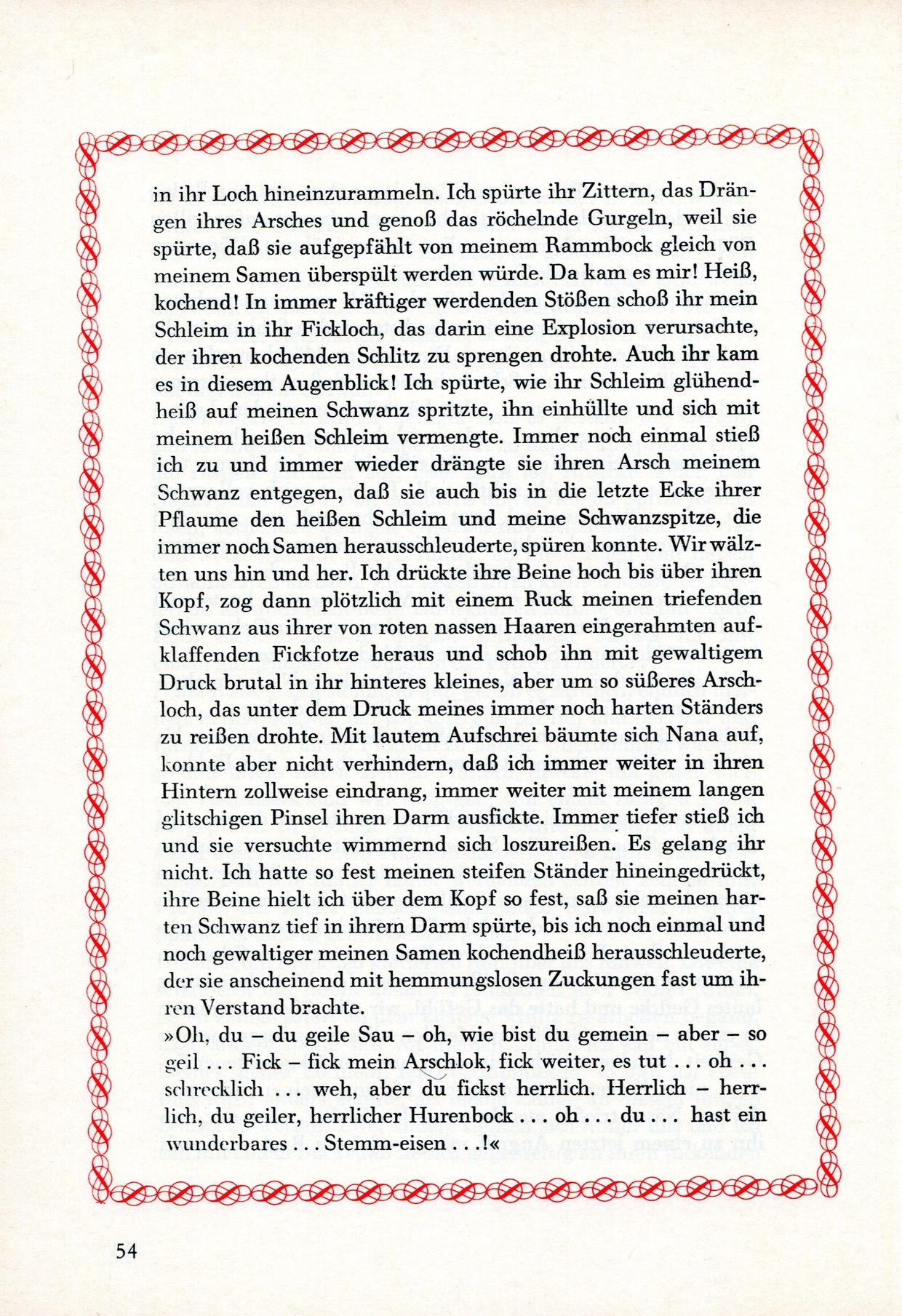 in ihr Loch hineinzurammeln. Ich spürte ihr Zittern, das Drängen ihres Arsches und genoß das röchelnde Gurgeln, weil sie spürte, daß sie aufgepfählt von meinem Rammbock gleich von meinem Samen überspült werden würde. Da kam es mir! Heiß, kochend! In immer kräftiger werdenden Stößen schoß ihr mein Schleim in ihr Fickloch, das darin eine Explosion verursachte, der ihren kochenden Schlitz zu sprengen drohte. Auch ihr kam es in diesem Augenblick! Ich spürte, wie ihr Schleim glühendheiß auf meinen Schwanz spritzte, ihn einhüllte und sich mit meinem heißen Schleim vermengte. Immer noch einmal stieß ich zu und immer wieder drängte sie ihren Arsch meinem Schwanz entgegen, daß sie auch bis in die letzte Ecke ihrer Pflaume den heißen Schleim und meine Schwanzspitze, die immer noch Samen herausschleuderte, spüren konnte. Wir wälzten uns hin und her. Ich drückte ihre Beine hoch bis über ihren Kopf, zog dann plötzlich mit einem Ruck meinen triefenden Schwanz aus ihrer von roten nassen Haaren eingerahmten aufklaffenden Fickfotze heraus und schob ihn mit gewaltigem Druck brutal in ihr hinteres kleines, aber um so süßeres Arschloch, das unter dem Druck meines immer noch harten Ständers zu reißen drohte. Mit lautem Aufschrei bäumte sich Nana auf, konnte aber nicht verhindern, daß ich immer weiter in ihren Hintern zollweise eindrang, immer weiter mit meinem langen glitschigen Pinsel ihren Darm ausfickte. Immer tiefer stieß ich und sie versuchte wimmernd sich loszureißen. Es gelang ihr nicht. Ich hatte so fest meinen steifen Ständer hineingedrückt, ihre Beine hielt ich über dem Kopf so fest, saß sie meinen harten Schwanz tief in ihrem Darm spürte, bis ich noch einmal und noch gewaltiger meinen Samen kochendheiß herausschleuderte, der sie anscheinend mit hemmungslosen Zuckungen fast um ihren Verstand brachte.
»Oh, du – du geile Sau – oh, wie bist du gemein – aber – so geil . . . Fick – fick mein Arschlok, fick weiter, es tut . . . oh . . . schrecklich . . . weh, aber du fickst herrlich. Herrlich – herrlich, du geiler, herrlicher Hurenbock . . . oh . . . du . . . hast ein wunderbares . . . Stemm-eisen . . .!«

54